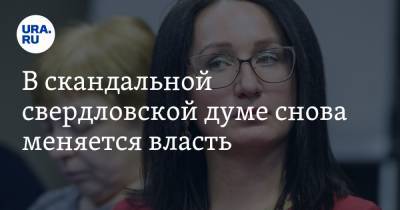 URA.RU

В скандальной свердловской думе снова меняется власть